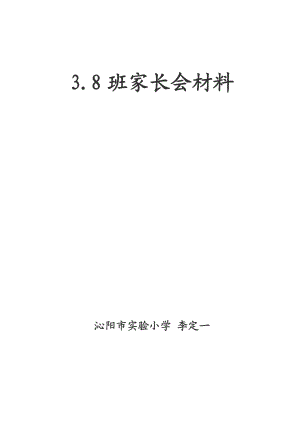 3.8 班家长会材料

沁阳市实验小学 李定一